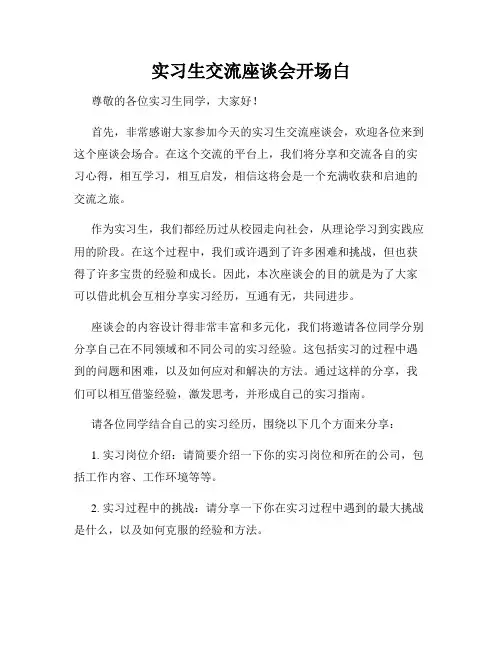 实习生交流座谈会开场白

尊敬的各位实习生同学，大家好！

首先，非常感谢大家参加今天的实习生交流座谈会，欢迎各位来到这个座谈会场合。在这个交流的平台上，我们将分享和交流各自的实习心得，相互学习，相互启发，相信这将会是一个充满收获和启迪的交流之旅。

作为实习生，我们都经历过从校园走向社会，从理论学习到实践应用的阶段。在这个过程中，我们或许遇到了许多困难和挑战，但也获得了许多宝贵的经验和成长。因此，本次座谈会的目的就是为了大家可以借此机会互相分享实习经历，互通有无，共同进步。

座谈会的内容设计得非常丰富和多元化，我们将邀请各位同学分别分享自己在不同领域和不同公司的实习经验。这包括实习的过程中遇到的问题和困难，以及如何应对和解决的方法。通过这样的分享，我们可以相互借鉴经验，激发思考，并形成自己的实习指南。

请各位同学结合自己的实习经历，围绕以下几个方面来分享：

1. 实习岗位介绍：请简要介绍一下你的实习岗位和所在的公司，包括工作内容、工作环境等等。

2. 实习过程中的挑战：请分享一下你在实习过程中遇到的最大挑战是什么，以及如何克服的经验和方法。